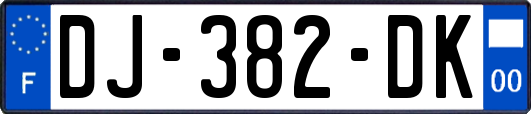 F
DJ-382-DK
00